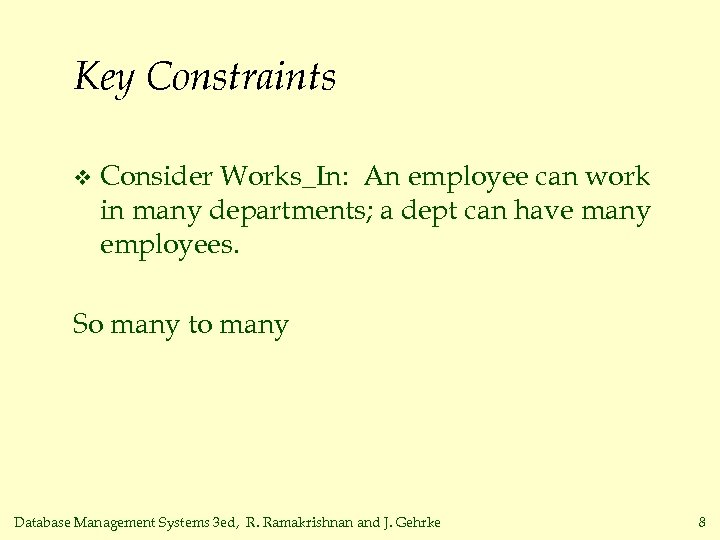 Key Constraints

❖ Consider Works_In: An employee can work in many departments; a dept can have many employees.

So many to many

Database Management Systems 3ed, R. Ramakrishnan and J. Gehrke

8